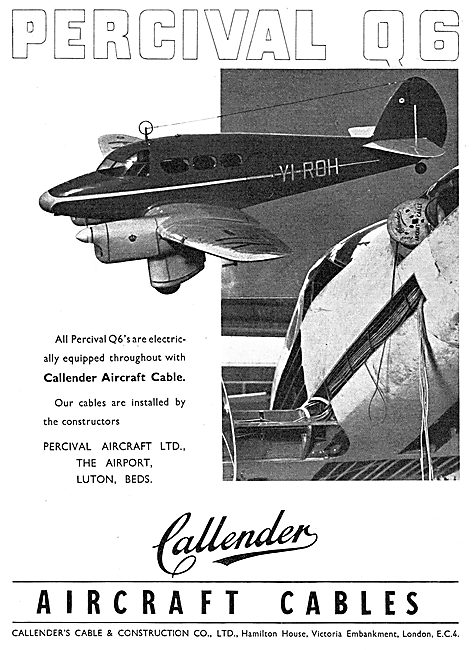 PERCIVAL Q6

YI-ROH

All Percival Q6's are electrically equipped throughout with **Callender Aircraft Cable.**

Our cables are installed by the constructors

PERCIVAL AIRCRAFT LTD., THE AIRPORT, LUTON, BEDS.

Callender

AIRCRAFT CABLES

CALLENDER'S CABLE & CONSTRUCTION CO., LTD., Hamilton House, Victoria Embankment, London, E.C.4.